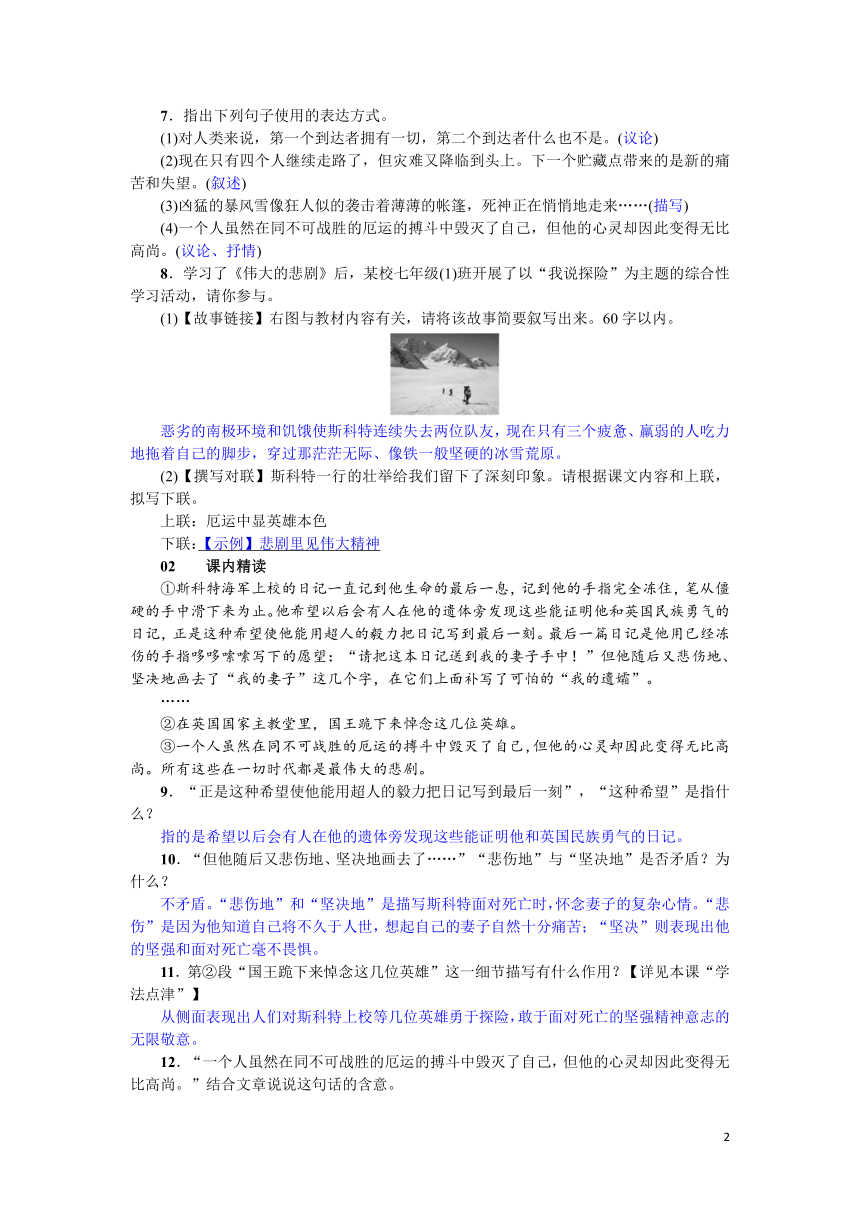 7．指出下列句子使用的表达方式。

(1)对人类来说，第一个到达者拥有一切，第二个到达者什么也不是。(议论)

(2)现在只有四个人继续走路了，但灾难又降临到头上。下一个贮藏点带来的是新的痛苦和失望。(叙述)

(3)凶猛的暴风雪像狂人似的袭击着薄薄的帐篷，死神正在悄悄地走来……(描写)

(4)一个人虽然在同不可战胜的厄运的搏斗中毁灭了自己，但他的心灵却因此变得无比高尚。(议论、抒情)

8．学习了《伟大的悲剧》后，某校七年级(1)班开展了以“我说探险”为主题的综合性学习活动，请你参与。

(1)【故事链接】右图与教材内容有关，请将该故事简要叙写出来。60字以内。

恶劣的南极环境和饥饿使斯科特连续失去两位队友，现在只有三个疲惫、羸弱的人吃力地拖着自己的脚步，穿过那茫茫无际、像铁一般坚硬的冰雪荒原。

(2)【撰写对联】斯科特一行的壮举给我们留下了深刻印象。请根据课文内容和上联，拟写下联。

上联：厄运中显英雄本色

下联：【示例】悲剧里见伟大精神

02　课内精读

①斯科特海军上校的日记一直记到他生命的最后一息，记到他的手指完全冻住，笔从僵硬的手中滑下来为止。他希望以后会有人在他的遗体旁发现这些能证明他和英国民族勇气的日记，正是这种希望使他能用超人的毅力把日记写到最后一刻。最后一篇日记是他用已经冻伤的手指哆哆嗦嗦写下的愿望：“请把这本日记送到我的妻子手中！”但他随后又悲伤地、坚决地画去了“我的妻子”这几个字，在它们上面补写了可怕的“我的遗孀”。

……

②在英国国家主教堂里，国王跪下来悼念这几位英雄。

③一个人虽然在同不可战胜的厄运的搏斗中毁灭了自己，但他的心灵却因此变得无比高尚。所有这些在一切时代都是最伟大的悲剧。

9．“正是这种希望使他能用超人的毅力把日记写到最后一刻”，“这种希望”是指什么？

指的是希望以后会有人在他的遗体旁发现这些能证明他和英国民族勇气的日记。

10．“但他随后又悲伤地、坚决地画去了……”“悲伤地”与“坚决地”是否矛盾？为什么？

不矛盾。“悲伤地”和“坚决地”是描写斯科特面对死亡时，怀念妻子的复杂心情。“悲伤”是因为他知道自己将不久于人世，想起自己的妻子自然十分痛苦；“坚决”则表现出他的坚强和面对死亡毫不畏惧。

11．第②段“国王跪下来悼念这几位英雄”这一细节描写有什么作用？【详见本课“学法点津”】

从侧面表现出人们对斯科特上校等几位英雄勇于探险，敢于面对死亡的坚强精神意志的无限敬意。

12．“一个人虽然在同不可战胜的厄运的搏斗中毁灭了自己，但他的心灵却因此变得无比高尚。”结合文章说说这句话的含意。

2